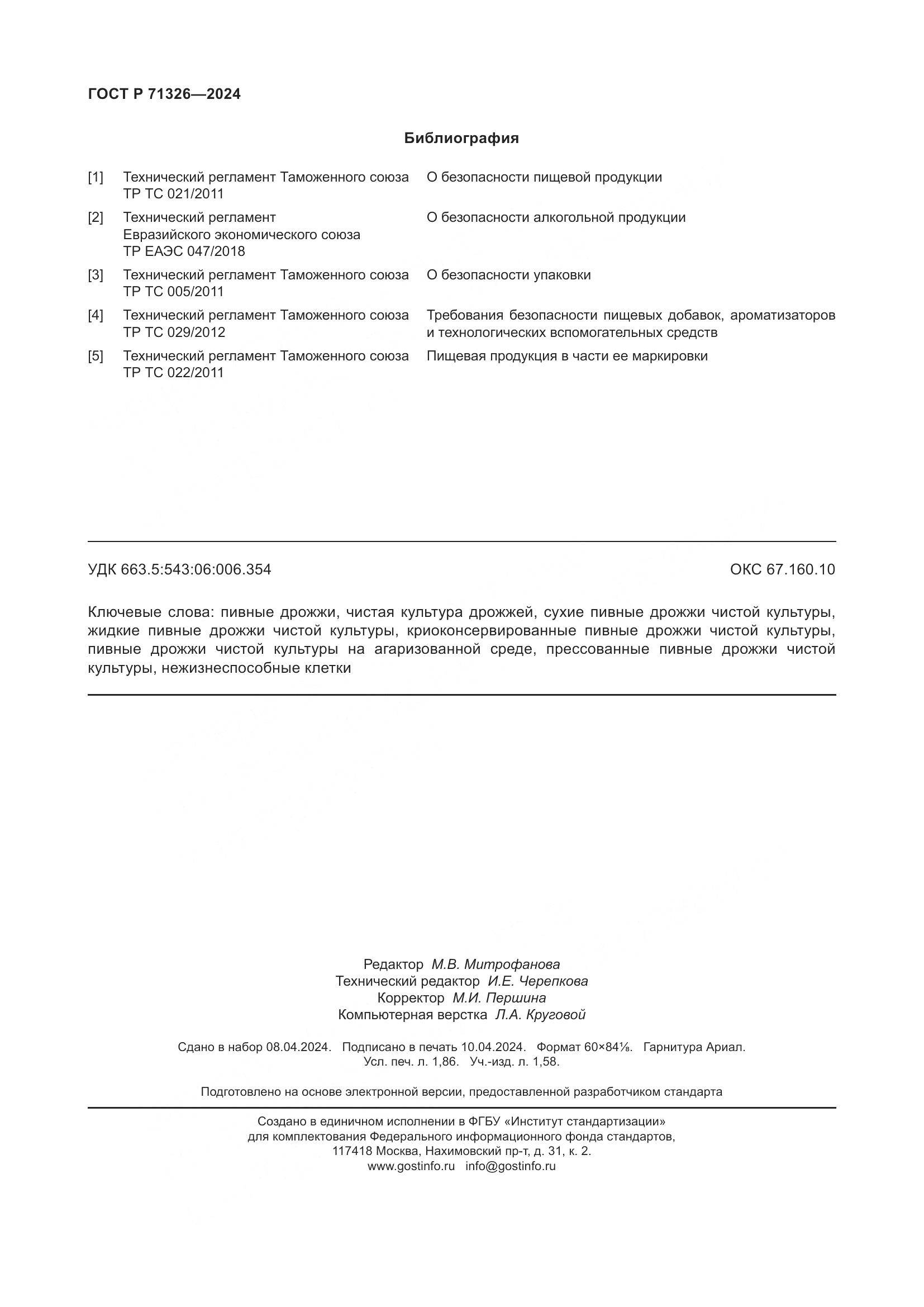 ГОСТ Р 71326—2024

Библиография

| | | |
|---|---|---|
| [1] | Технический регламент Таможенного союза ТР ТС 021/2011 | О безопасности пищевой продукции |
| [2] | Технический регламент Евразийского экономического союза ТР ЕАЭС 047/2018 | О безопасности алкогольной продукции |
| [3] | Технический регламент Таможенного союза ТР ТС 005/2011 | О безопасности упаковки |
| [4] | Технический регламент Таможенного союза ТР ТС 029/2012 | Требования безопасности пищевых добавок, ароматизаторов и технологических вспомогательных средств |
| [5] | Технический регламент Таможенного союза ТР ТС 022/2011 | Пищевая продукция в части ее маркировки |

УДК 663.5:543:06:006.354

ОКС 67.160.10

Ключевые слова: пивные дрожжи, чистая культура дрожжей, сухие пивные дрожжи чистой культуры, жидкие пивные дрожжи чистой культуры, криоконсервированные пивные дрожжи чистой культуры, пивные дрожжи чистой культуры на агаризованной среде, прессованные пивные дрожжи чистой культуры, нежизнеспособные клетки

Редактор М.В. Митрофанова
Технический редактор И.Е. Черепкова
Корректор М.И. Першина
Компьютерная верстка Л.А. Круговой

Сдано в набор 08.04.2024. Подписано в печать 10.04.2024. Формат 60×84⅛. Гарнитура Ариал.
Усл. печ. л. 1,86. Уч.-изд. л. 1,58.

Подготовлено на основе электронной версии, предоставленной разработчиком стандарта

Создано в единичном исполнении в ФГБУ «Институт стандартизации»
для комплектования Федерального информационного фонда стандартов,
117418 Москва, Нахимовский пр-т, д. 31, к. 2.
www.gostinfo.ru info@gostinfo.ru